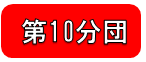 第10分団